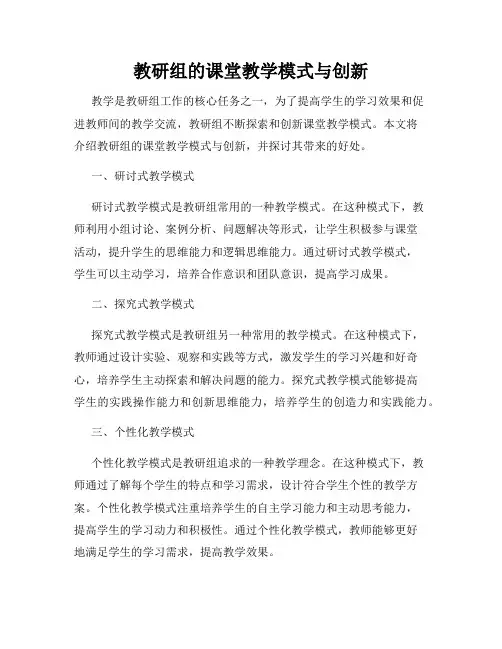 教研组的课堂教学模式与创新

教学是教研组工作的核心任务之一，为了提高学生的学习效果和促进教师间的教学交流，教研组不断探索和创新课堂教学模式。本文将介绍教研组的课堂教学模式与创新，并探讨其带来的好处。

一、研讨式教学模式

研讨式教学模式是教研组常用的一种教学模式。在这种模式下，教师利用小组讨论、案例分析、问题解决等形式，让学生积极参与课堂活动，提升学生的思维能力和逻辑思维能力。通过研讨式教学模式，学生可以主动学习，培养合作意识和团队意识，提高学习成果。

二、探究式教学模式

探究式教学模式是教研组另一种常用的教学模式。在这种模式下，教师通过设计实验、观察和实践等方式，激发学生的学习兴趣和好奇心，培养学生主动探索和解决问题的能力。探究式教学模式能够提高学生的实践操作能力和创新思维能力，培养学生的创造力和实践能力。

三、个性化教学模式

个性化教学模式是教研组追求的一种教学理念。在这种模式下，教师通过了解每个学生的特点和学习需求，设计符合学生个性的教学方案。个性化教学模式注重培养学生的自主学习能力和主动思考能力，提高学生的学习动力和积极性。通过个性化教学模式，教师能够更好地满足学生的学习需求，提高教学效果。